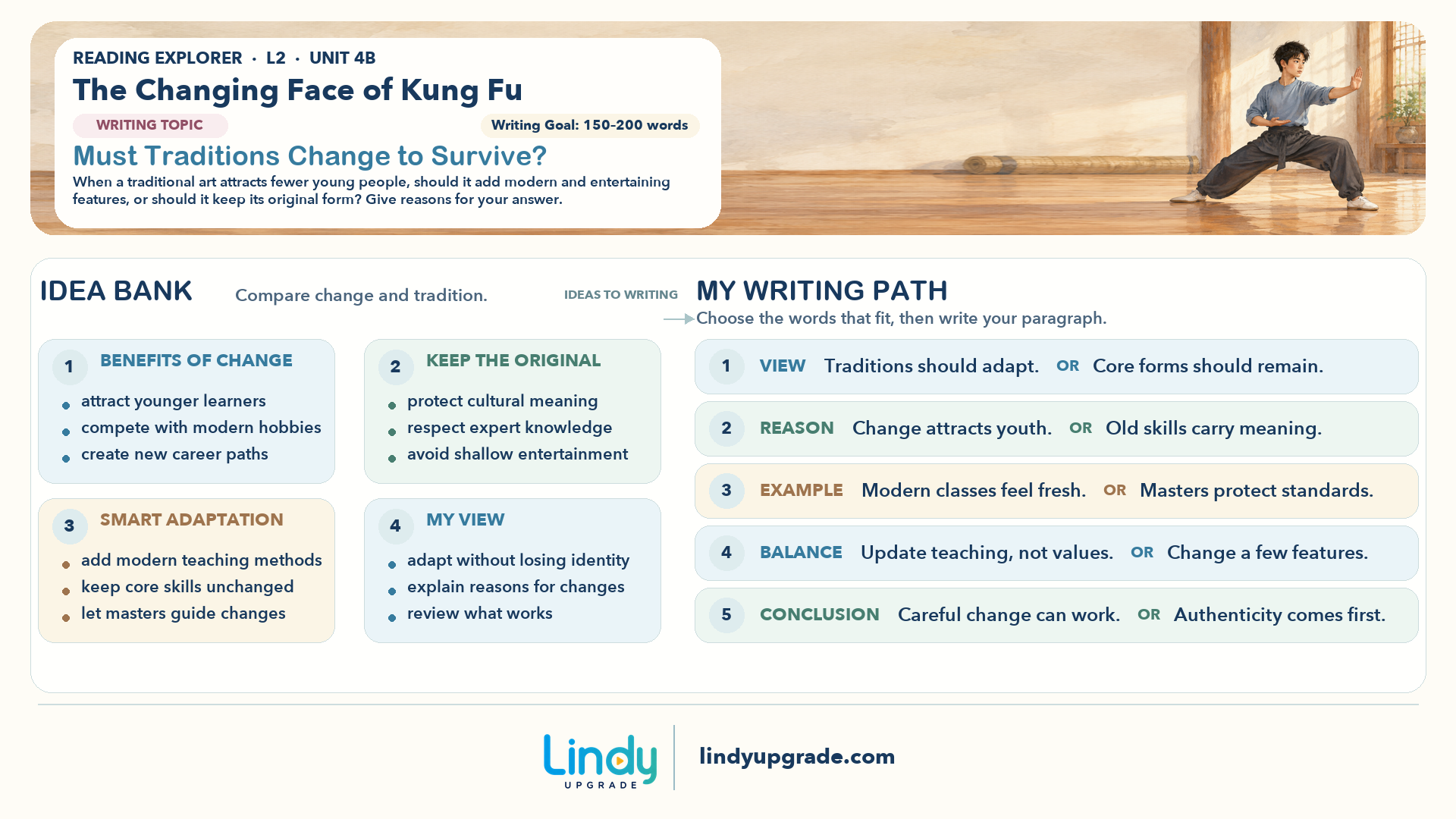 READING EXPLORER · L2 · UNIT 4B

The Changing Face of Kung Fu

WRITING TOPIC

Writing Goal: 150-200 words

Must Traditions Change to Survive?

When a traditional art attracts fewer young people, should it add modern and entertaining features, or should it keep its original form? Give reasons for your answer.

IDEA BANK

Compare change and tradition.

1 BENEFITS OF CHANGE
• attract younger learners
• compete with modern hobbies
• create new career paths

2 KEEP THE ORIGINAL
• protect cultural meaning
• respect expert knowledge
• avoid shallow entertainment

3 SMART ADAPTATION
• add modern teaching methods
• keep core skills unchanged
• let masters guide changes

4 MY VIEW
• adapt without losing identity
• explain reasons for changes
• review what works

IDEAS TO WRITING

MY WRITING PATH

Choose the words that fit, then write your paragraph.

1 VIEW Traditions should adapt. OR Core forms should remain.

2 REASON Change attracts youth. OR Old skills carry meaning.

3 EXAMPLE Modern classes feel fresh. OR Masters protect standards.

4 BALANCE Update teaching, not values. OR Change a few features.

5 CONCLUSION Careful change can work. OR Authenticity comes first.

Lindy UPGRADE

lindyupgrade.com